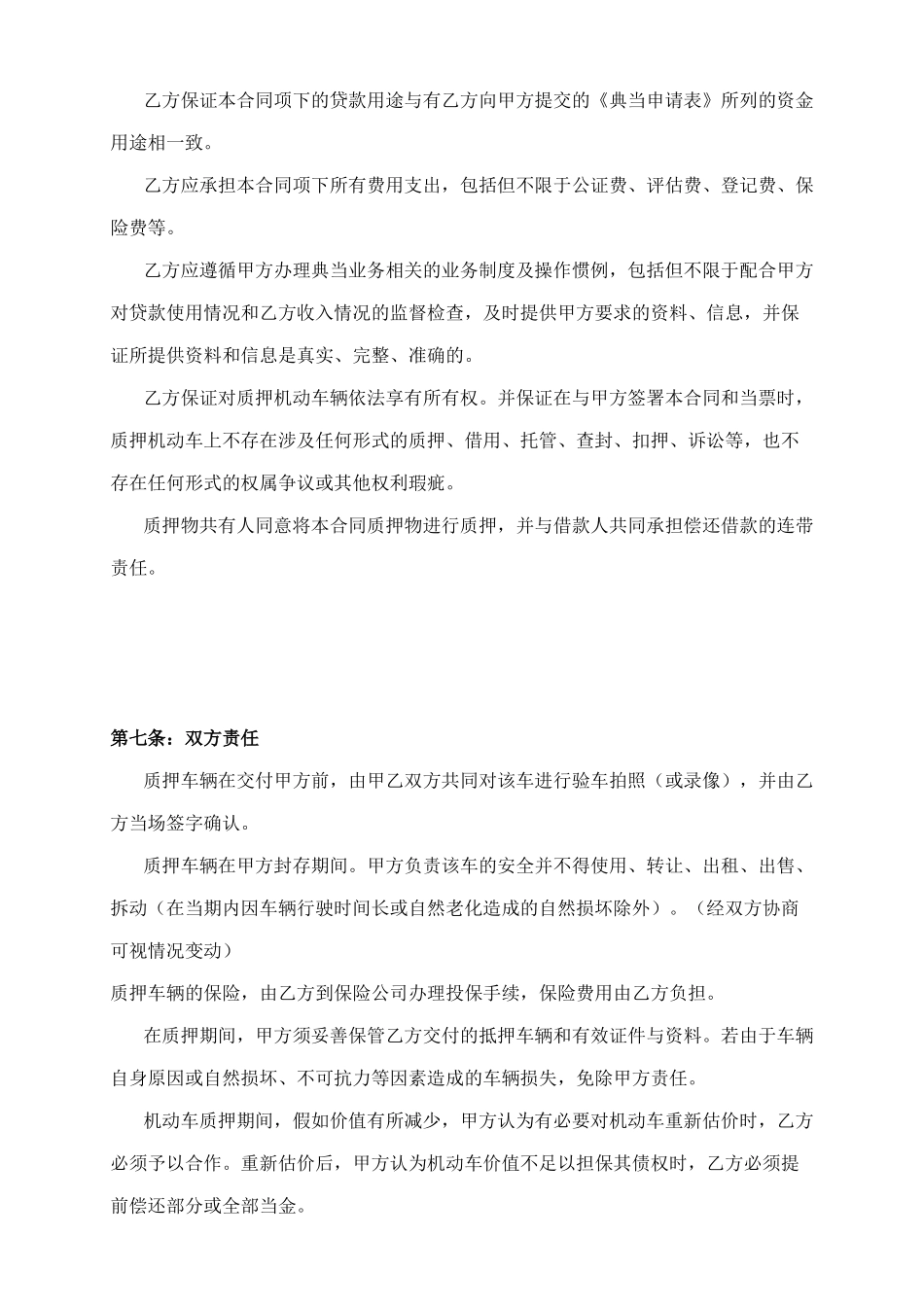 乙方保证本合同项下的贷款用途与有乙方向甲方提交的《典当申请表》所列的资金用途相一致。

乙方应承担本合同项下所有费用支出，包括但不限于公证费、评估费、登记费、保险费等。

乙方应遵循甲方办理典当业务相关的业务制度及操作惯例，包括但不限于配合甲方对贷款使用情况和乙方收入情况的监督检查，及时提供甲方要求的资料、信息，并保证所提供资料和信息是真实、完整、准确的。

乙方保证对质押机动车辆依法享有所有权。并保证在与甲方签署本合同和当票时，质押机动车上不存在涉及任何形式的质押、借用、托管、查封、扣押、诉讼等，也不存在任何形式的权属争议或其他权利瑕疵。

质押物共有人同意将本合同质押物进行质押，并与借款人共同承担偿还借款的连带责任。

第七条：双方责任

质押车辆在交付甲方前，由甲乙双方共同对该车进行验车拍照（或录像），并由乙方当场签字确认。

质押车辆在甲方封存期间。甲方负责该车的安全并不得使用、转让、出租、出售、拆动（在当期内因车辆行驶时间长或自然老化造成的自然损坏除外）。（经双方协商可视情况变动）

质押车辆的保险，由乙方到保险公司办理投保手续，保险费用由乙方负担。

在质押期间，甲方须妥善保管乙方交付的抵押车辆和有效证件与资料。若由于车辆自身原因或自然损坏、不可抗力等因素造成的车辆损失，免除甲方责任。

机动车质押期间，假如价值有所减少，甲方认为有必要对机动车重新估价时，乙方必须予以合作。重新估价后，甲方认为机动车价值不足以担保其债权时，乙方必须提前偿还部分或全部当金。